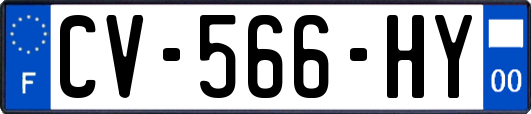 F
CV-566-HY
00